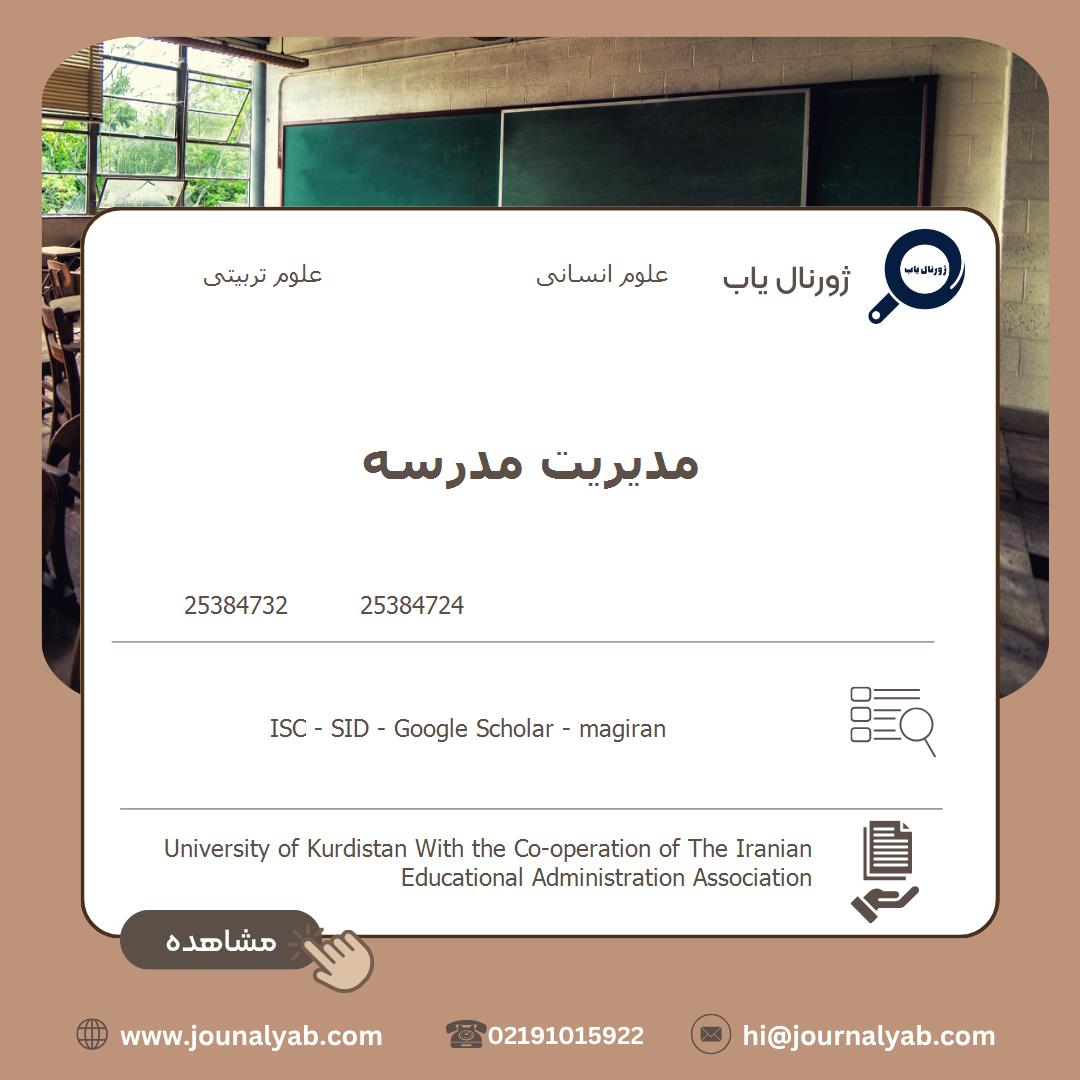 ژورنال یاب

علوم انسانی

علوم تربیتی

مدیریت مدرسه

25384724

25384732

ISC - SID - Google Scholar - magiran

University of Kurdistan With the Co-operation of The Iranian Educational Administration Association

مشاهده

www.jounalyab.com

02191015922

hi@journalyab.com